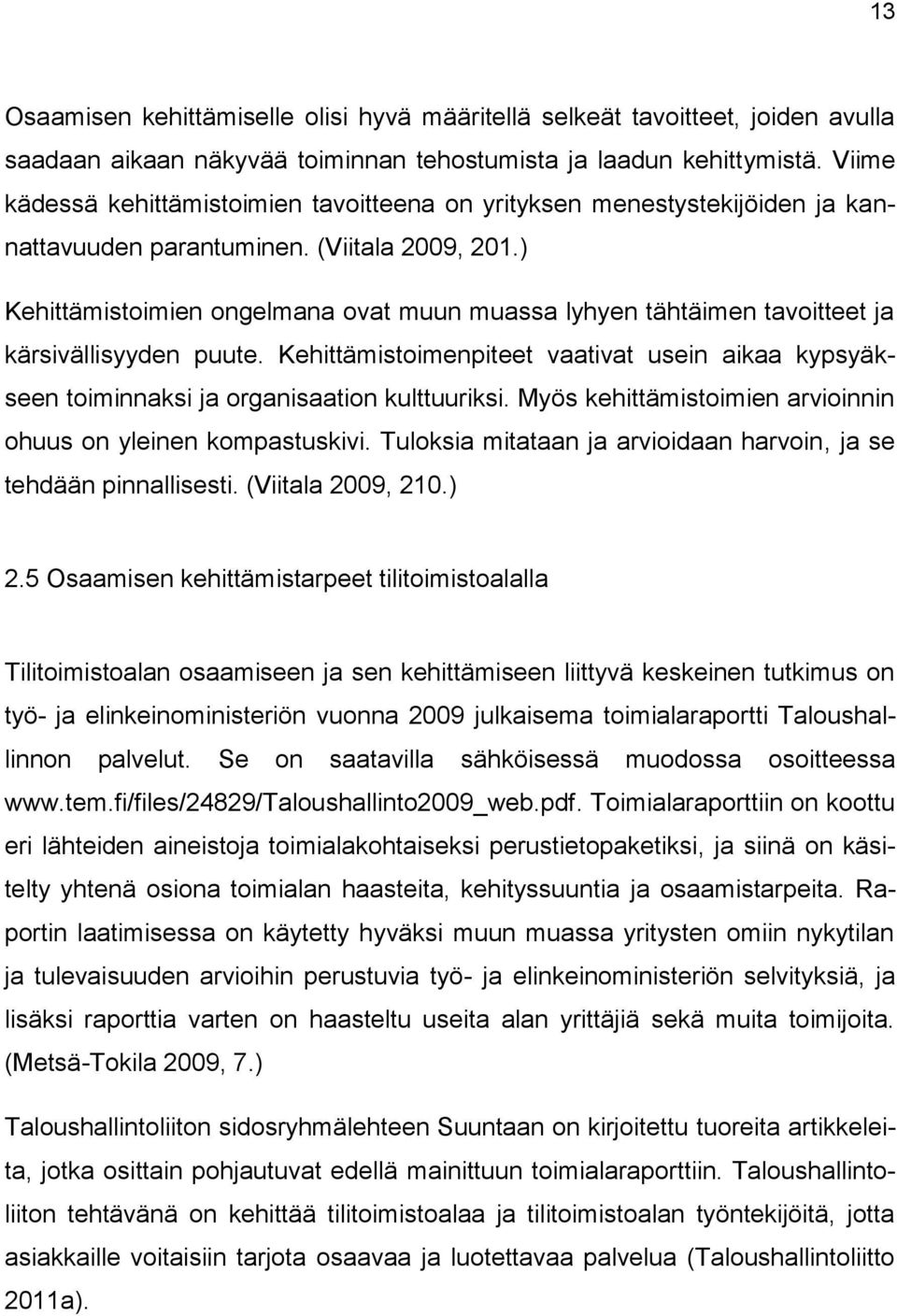 13

Osaamisen kehittämiselle olisi hyvä määritellä selkeät tavoitteet, joiden avulla saadaan aikaan näkyvää toiminnan tehostumista ja laadun kehittymistä. Viime kädessä kehittämistoimien tavoitteena on yrityksen menestystekijöiden ja kannattavuuden parantuminen. (Viitala 2009, 201.)

Kehittämistoimien ongelmana ovat muun muassa lyhyen tähtäimen tavoitteet ja kärsivällisyyden puute. Kehittämistoimenpiteet vaativat usein aikaa kypsyäkseen toiminnaksi ja organisaation kulttuuriksi. Myös kehittämistoimien arvioinnin ohuus on yleinen kompastuskivi. Tuloksia mitataan ja arvioidaan harvoin, ja se tehdään pinnallisesti. (Viitala 2009, 210.)

2.5 Osaamisen kehittämistarpeet tilitoimistoalalla

Tilitoimistoalan osaamiseen ja sen kehittämiseen liittyvä keskeinen tutkimus on työ- ja elinkeinoministeriön vuonna 2009 julkaisema toimialaraportti Taloushallinnon palvelut. Se on saatavilla sähköisessä muodossa osoitteessa www.tem.fi/files/24829/Taloushallinto2009_web.pdf. Toimialaraporttiin on koottu eri lähteiden aineistoja toimialakohtaiseksi perustietopaketiksi, ja siinä on käsitelty yhtenä osiona toimialan haasteita, kehityssuuntia ja osaamistarpeita. Raportin laatimisessa on käytetty hyväksi muun muassa yritysten omiin nykytilan ja tulevaisuuden arvioihin perustuvia työ- ja elinkeinoministeriön selvityksiä, ja lisäksi raporttia varten on haasteltu useita alan yrittäjiä sekä muita toimijoita. (Metsä-Tokila 2009, 7.)

Taloushallintoliiton sidosryhmälehteen Suuntaan on kirjoitettu tuoreita artikkeleita, jotka osittain pohjautuvat edellä mainittuun toimialaraporttiin. Taloushallintoliiton tehtävänä on kehittää tilitoimistoalaa ja tilitoimistoalan työntekijöitä, jotta asiakkaille voitaisiin tarjota osaavaa ja luotettavaa palvelua (Taloushallintoliitto 2011a).